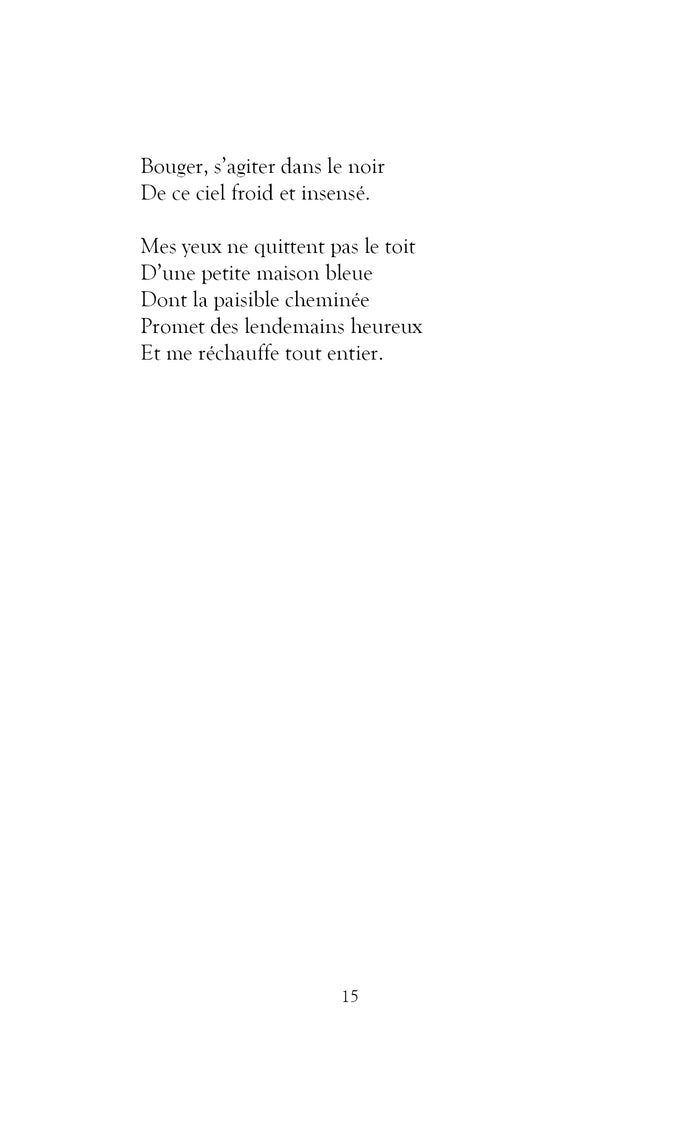 Bouger, s'agiter dans le noir
De ce ciel froid et insensé.

Mes yeux ne quittent pas le toit
D'une petite maison bleue
Dont la paisible cheminée
Promet des lendemains heureux
Et me réchauffe tout entier.

15